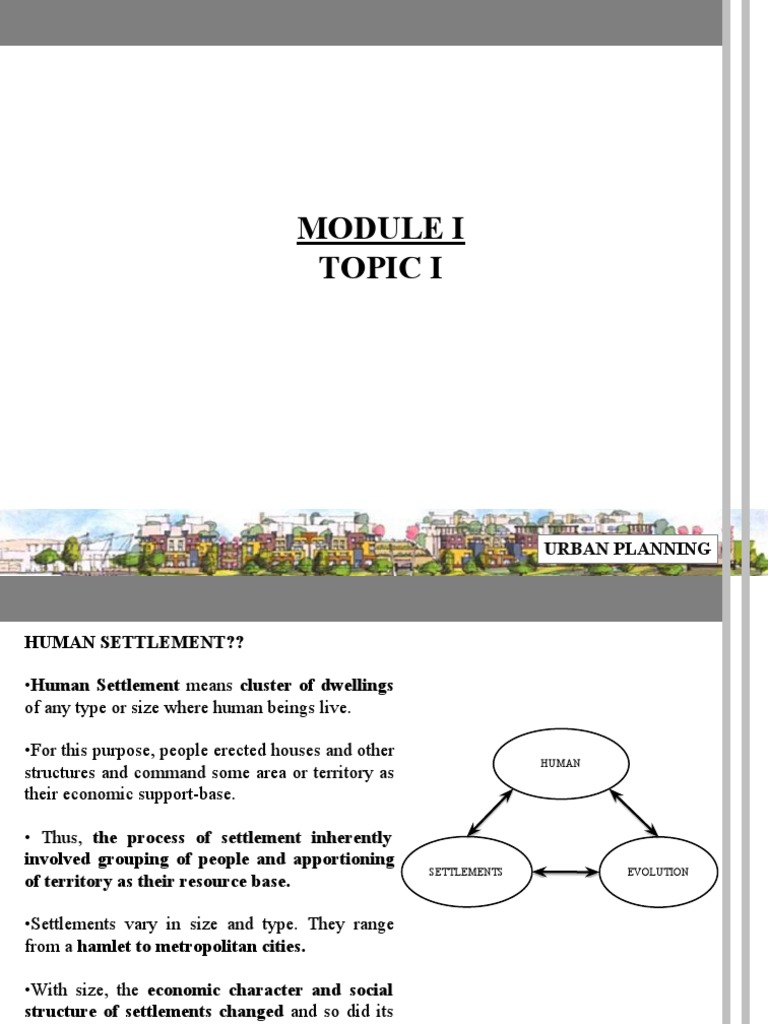 MODULE I
TOPIC I

URBAN PLANNING

HUMAN SETTLEMENT??

•Human Settlement means cluster of dwellings of any type or size where human beings live.

•For this purpose, people erected houses and other structures and command some area or territory as their economic support-base.

• Thus, the process of settlement inherently involved grouping of people and apportioning of territory as their resource base.

•Settlements vary in size and type. They range from a hamlet to metropolitan cities.

•With size, the economic character and social structure of settlements changed and so did its

HUMAN

SETTLEMENTS

EVOLUTION